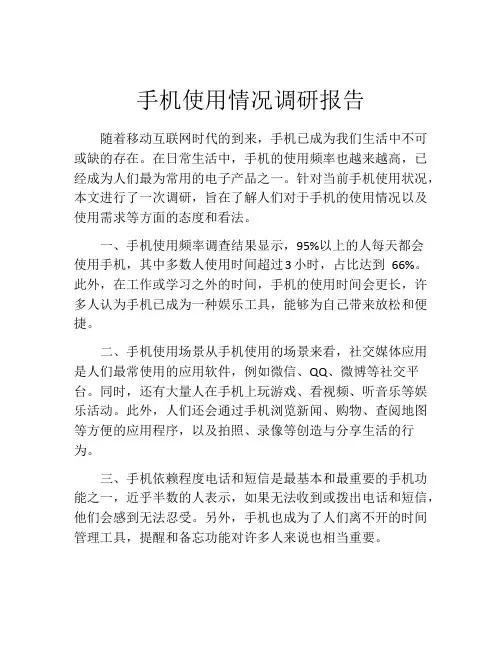 手机使用情况调研报告

随着移动互联网时代的到来，手机已成为我们生活中不可或缺的存在。在日常生活中，手机的使用频率也越来越高，已经成为人们最为常用的电子产品之一。针对当前手机使用状况，本文进行了一次调研，旨在了解人们对于手机的使用情况以及使用需求等方面的态度和看法。

一、手机使用频率调查结果显示，95%以上的人每天都会使用手机，其中多数人使用时间超过3小时，占比达到 66%。此外，在工作或学习之外的时间，手机的使用时间会更长，许多人认为手机已成为一种娱乐工具，能够为自己带来放松和便捷。

二、手机使用场景从手机使用的场景来看，社交媒体应用是人们最常使用的应用软件，例如微信、QQ、微博等社交平台。同时，还有大量人在手机上玩游戏、看视频、听音乐等娱乐活动。此外，人们还会通过手机浏览新闻、购物、查阅地图等方便的应用程序，以及拍照、录像等创造与分享生活的行为。

三、手机依赖程度电话和短信是最基本和最重要的手机功能之一，近乎半数的人表示，如果无法收到或拨出电话和短信，他们会感到无法忍受。另外，手机也成为了人们离不开的时间管理工具，提醒和备忘功能对许多人来说也相当重要。